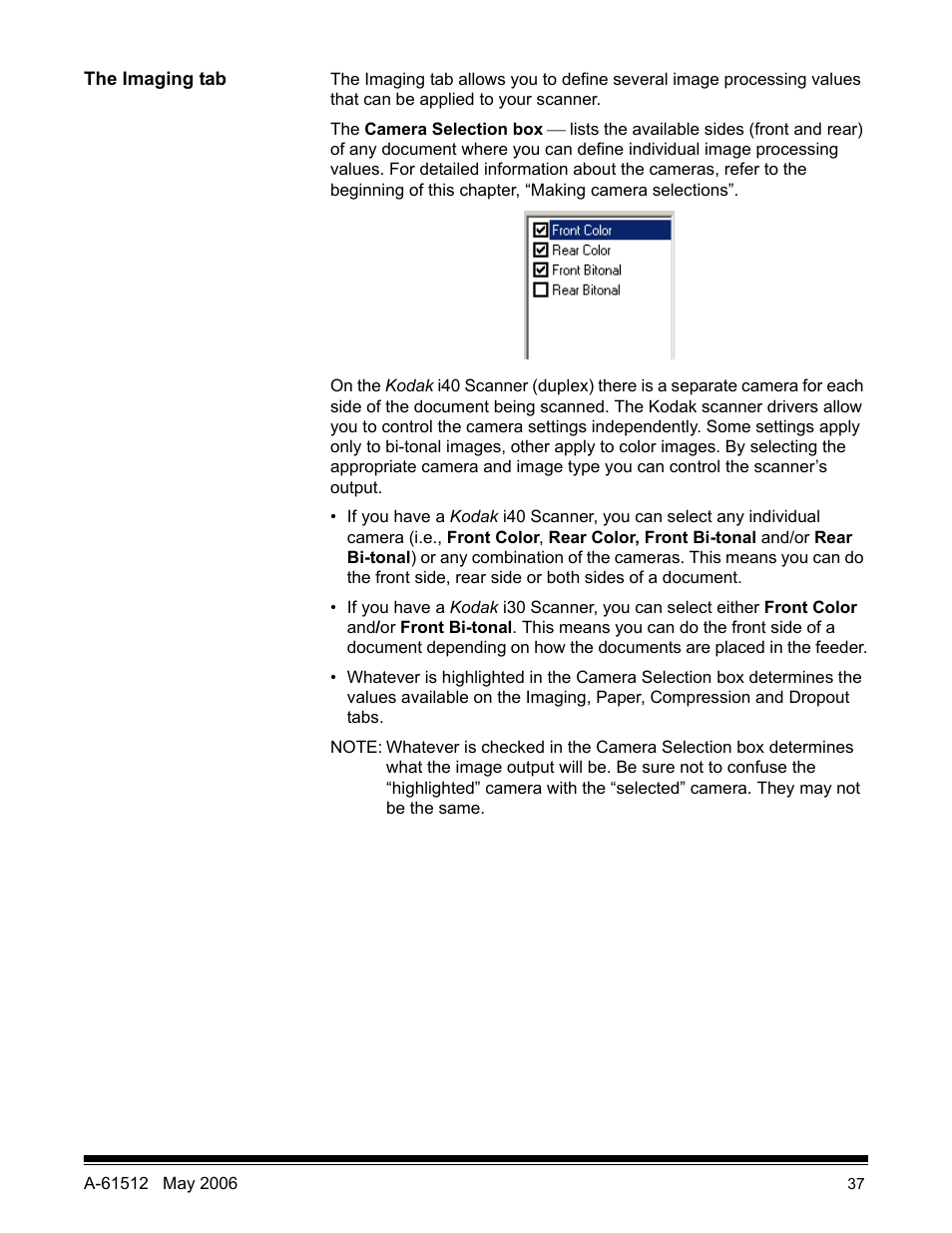 The Imaging tab

The Imaging tab allows you to define several image processing values that can be applied to your scanner.

The Camera Selection box — lists the available sides (front and rear) of any document where you can define individual image processing values. For detailed information about the cameras, refer to the beginning of this chapter, “Making camera selections”.

Front Color
Rear Color
Front Bitonal
Rear Bitonal

On the Kodak i40 Scanner (duplex) there is a separate camera for each side of the document being scanned. The Kodak scanner drivers allow you to control the camera settings independently. Some settings apply only to bi-tonal images, other apply to color images. By selecting the appropriate camera and image type you can control the scanner’s output.

• If you have a Kodak i40 Scanner, you can select any individual camera (i.e., Front Color, Rear Color, Front Bi-tonal and/or Rear Bi-tonal) or any combination of the cameras. This means you can do the front side, rear side or both sides of a document.

• If you have a Kodak i30 Scanner, you can select either Front Color and/or Front Bi-tonal. This means you can do the front side of a document depending on how the documents are placed in the feeder.

• Whatever is highlighted in the Camera Selection box determines the values available on the Imaging, Paper, Compression and Dropout tabs.

NOTE: Whatever is checked in the Camera Selection box determines what the image output will be. Be sure not to confuse the “highlighted” camera with the “selected” camera. They may not be the same.

A-61512 May 2006

37